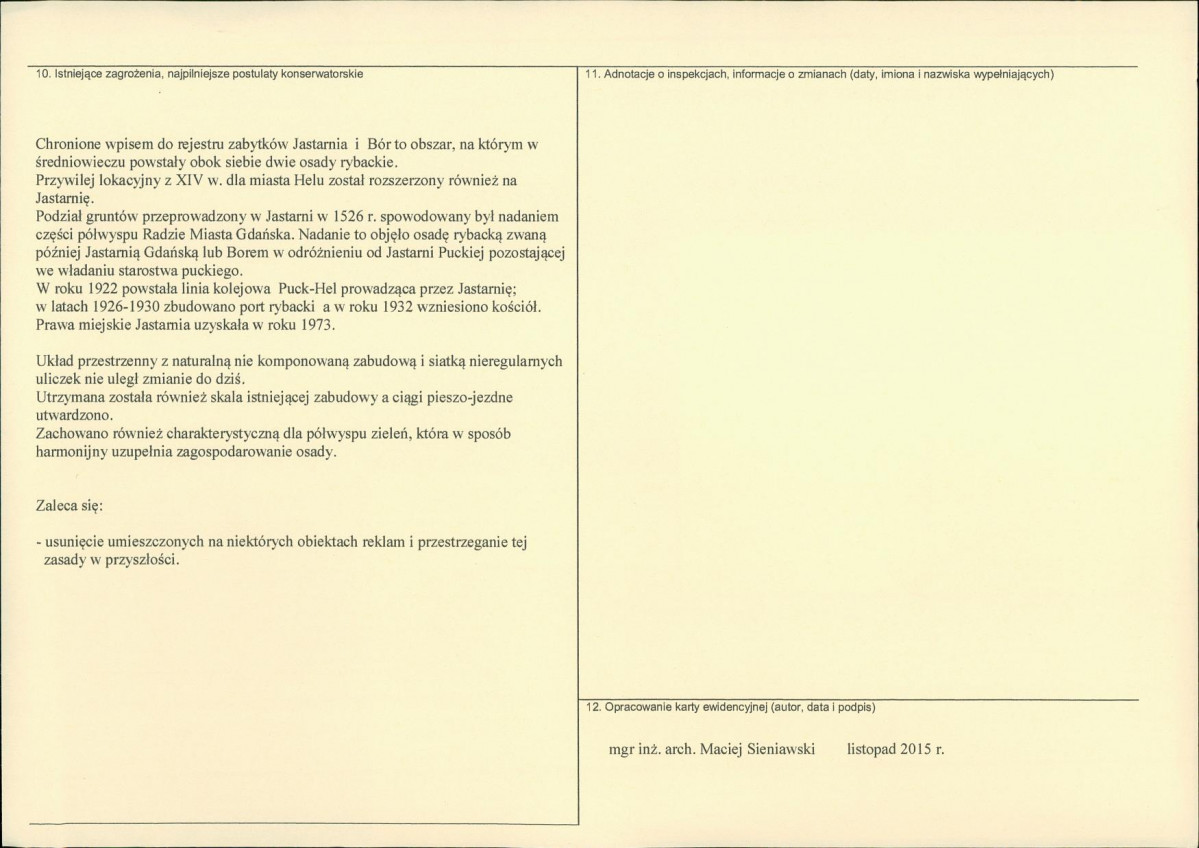 10. Istniejące zagrożenia, najpilniejsze postulaty konserwatorskie

Chronione wpisem do rejestru zabytków Jastarnia i Bór to obszar, na którym w średniowieczu powstały obok siebie dwie osady rybackie.
Przywilej lokacyjny z XIV w. dla miasta Helu został rozszerzony również na Jastarnię.
Podział gruntów przeprowadzony w Jastarni w 1526 r. spowodowany był nadaniem części półwyspu Radzie Miasta Gdańska. Nadanie to objęło osadę rybacką zwaną później Jastarnią Gdańską lub Borem w odróżnieniu od Jastarni Puckiej pozostającej we władaniu starostwa puckiego.
W roku 1922 powstała linia kolejowa Puck-Hel prowadząca przez Jastarnię; w latach 1926-1930 zbudowano port rybacki a w roku 1932 wzniesiono kościół.
Prawa miejskie Jastarnia uzyskała w roku 1973.

Układ przestrzenny z naturalną nie komponowaną zabudową i siatką nieregularnych uliczek nie uległ zmianie do dziś.
Utrzymana została również skala istniejącej zabudowy a ciągi pieszo-jezdne utwardzono.
Zachowano również charakterystyczną dla półwyspu zieleń, która w sposób harmonijny uzupełnia zagospodarowanie osady.

Zaleca się:

- usunięcie umieszczonych na niektórych obiektach reklam i przestrzeganie tej zasady w przyszłości.

11. Adnotacje o inspekcjach, informacje o zmianach (daty, imiona i nazwiska wypełniających)

12. Opracowanie karty ewidencyjnej (autor, data i podpis)

mgr inż. arch. Maciej Sieniawski listopad 2015 r.